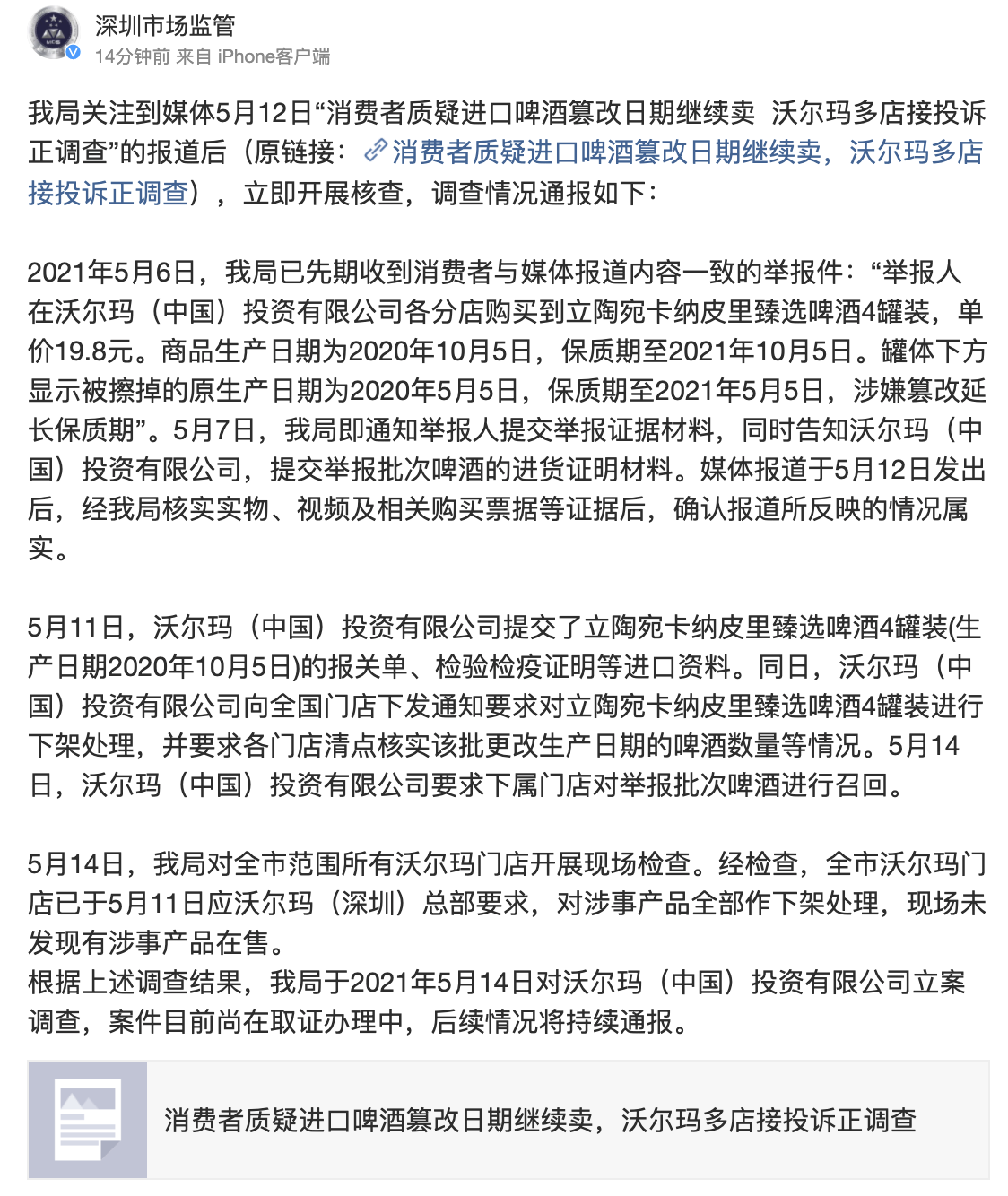 深圳市场监管
14分钟前 来自 iPhone客户端

我局关注到媒体5月12日“消费者质疑进口啤酒篡改日期继续卖 沃尔玛多店接投诉正调查”的报道后（原链接：消费者质疑进口啤酒篡改日期继续卖，沃尔玛多店接投诉正调查），立即开展核查，调查情况通报如下：

2021年5月6日，我局已先期收到消费者与媒体报道内容一致的举报件：“举报人在沃尔玛（中国）投资有限公司各分店购买到立陶宛卡纳皮里臻选啤酒4罐装，单价19.8元。商品生产日期为2020年10月5日，保质期至2021年10月5日。罐体下方显示被擦掉的原生产日期为2020年5月5日，保质期至2021年5月5日，涉嫌篡改延长保质期”。5月7日，我局即通知举报人提交举报证据材料，同时告知沃尔玛（中国）投资有限公司，提交举报批次啤酒的进货证明材料。媒体报道于5月12日发出后，经我局核实实物、视频及相关购买票据等证据后，确认报道所反映的情况属实。

5月11日，沃尔玛（中国）投资有限公司提交了立陶宛卡纳皮里臻选啤酒4罐装(生产日期2020年10月5日)的报关单、检验检疫证明等进口资料。同日，沃尔玛（中国）投资有限公司向全国门店下发通知要求对立陶宛卡纳皮里臻选啤酒4罐装进行下架处理，并要求各门店清点核实该批更改生产日期的啤酒数量等情况。5月14日，沃尔玛（中国）投资有限公司要求下属门店对举报批次啤酒进行召回。

5月14日，我局对全市范围所有沃尔玛门店开展现场检查。经检查，全市沃尔玛门店已于5月11日应沃尔玛（深圳）总部要求，对涉事产品全部作下架处理，现场未发现有涉事产品在售。
根据上述调查结果，我局于2021年5月14日对沃尔玛（中国）投资有限公司立案调查，案件目前尚在取证办理中，后续情况将持续通报。

消费者质疑进口啤酒篡改日期继续卖，沃尔玛多店接投诉正调查